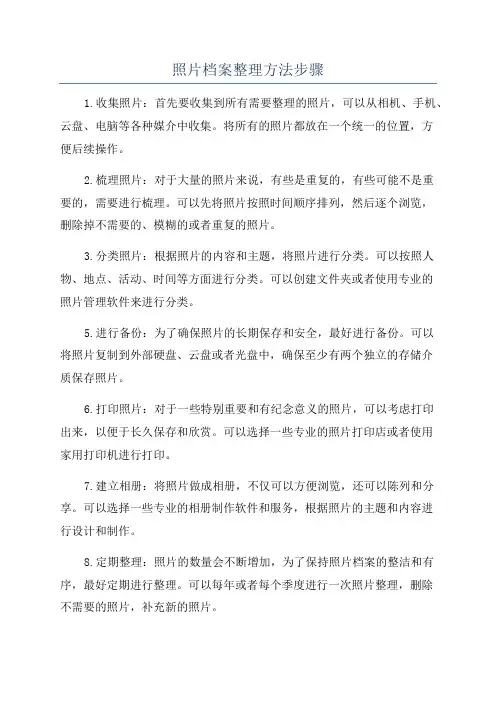 照片档案整理方法步骤

1.收集照片：首先要收集到所有需要整理的照片，可以从相机、手机、云盘、电脑等各种媒介中收集。将所有的照片都放在一个统一的位置，方便后续操作。

2.梳理照片：对于大量的照片来说，有些是重复的，有些可能不是重要的，需要进行梳理。可以先将照片按照时间顺序排列，然后逐个浏览，删除掉不需要的、模糊的或者重复的照片。

3.分类照片：根据照片的内容和主题，将照片进行分类。可以按照人物、地点、活动、时间等方面进行分类。可以创建文件夹或者使用专业的照片管理软件来进行分类。

5.进行备份：为了确保照片的长期保存和安全，最好进行备份。可以将照片复制到外部硬盘、云盘或者光盘中，确保至少有两个独立的存储介质保存照片。

6.打印照片：对于一些特别重要和有纪念意义的照片，可以考虑打印出来，以便于长久保存和欣赏。可以选择一些专业的照片打印店或者使用家用打印机进行打印。

7.建立相册：将照片做成相册，不仅可以方便浏览，还可以陈列和分享。可以选择一些专业的相册制作软件和服务，根据照片的主题和内容进行设计和制作。

8.定期整理：照片的数量会不断增加，为了保持照片档案的整洁和有序，最好定期进行整理。可以每年或者每个季度进行一次照片整理，删除不需要的照片，补充新的照片。